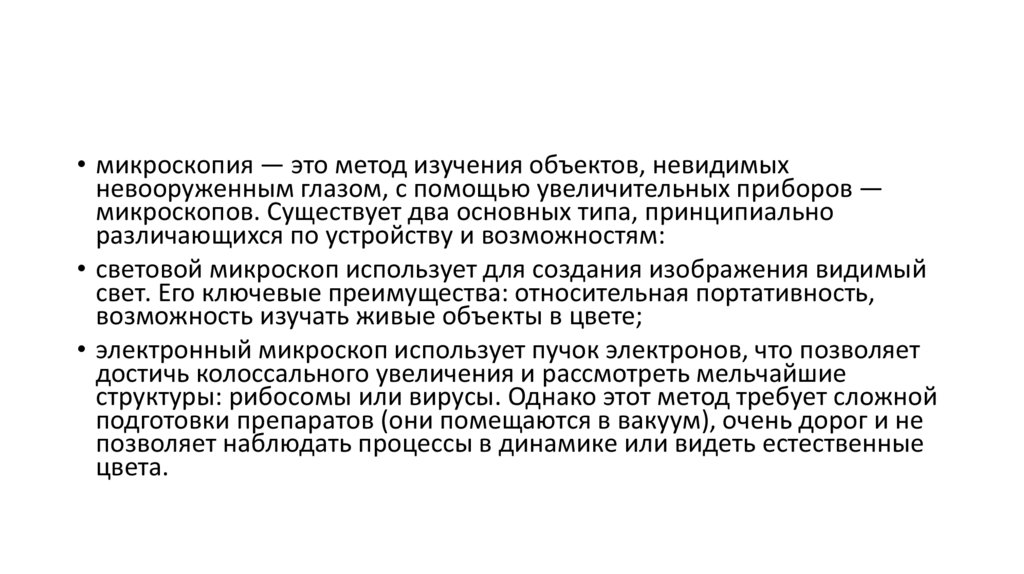 • микроскопия — это метод изучения объектов, невидимых невооруженным глазом, с помощью увеличительных приборов — микроскопов. Существует два основных типа, принципиально различающихся по устройству и возможностям:

• световой микроскоп использует для создания изображения видимый свет. Его ключевые преимущества: относительная портативность, возможность изучать живые объекты в цвете;

• электронный микроскоп использует пучок электронов, что позволяет достичь колоссального увеличения и рассмотреть мельчайшие структуры: рибосомы или вирусы. Однако этот метод требует сложной подготовки препаратов (они помещаются в вакуум), очень дорог и не позволяет наблюдать процессы в динамике или видеть естественные цвета.